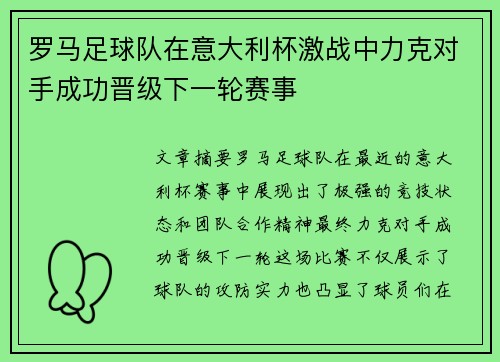 罗马足球队在意大利杯激战中力克对手成功晋级下一轮赛事

文章摘要罗马足球队在最近的意大利杯赛事中展现出了极强的竞技状态和团队合作精神最终力克对手成功晋级下一轮这场比赛不仅展示了球队的攻防实力也凸显了球员们在